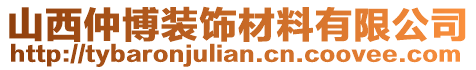 山西仲博装饰材料有限公司
http://tybaronjulian.cn.coovee.com